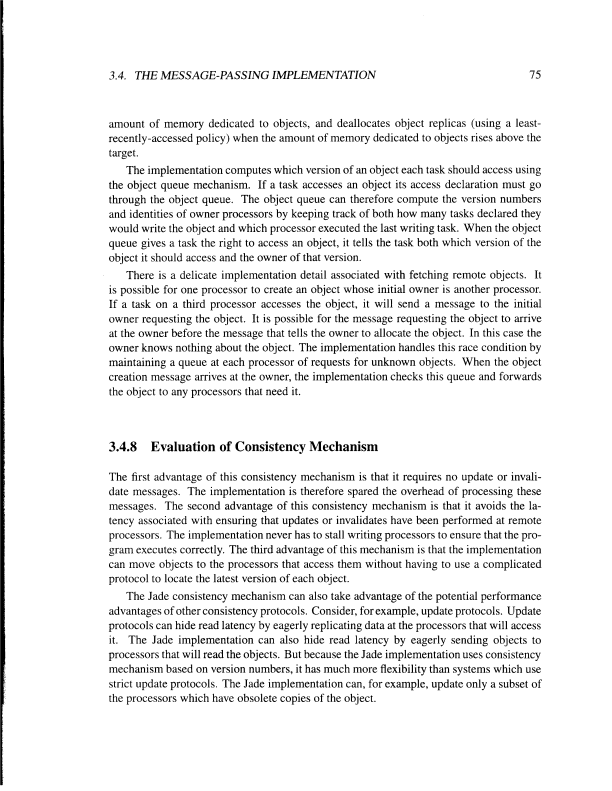 3.4. THE MESSAGE-PASSING IMPLEMENTATION 75

amount of memory dedicated to objects, and deallocates object replicas (using a least-recently-accessed policy) when the amount of memory dedicated to objects rises above the target.

The implementation computes which version of an object each task should access using the object queue mechanism. If a task accesses an object its access declaration must go through the object queue. The object queue can therefore compute the version numbers and identities of owner processors by keeping track of both how many tasks declared they would write the object and which processor executed the last writing task. When the object queue gives a task the right to access an object, it tells the task both which version of the object it should access and the owner of that version.

There is a delicate implementation detail associated with fetching remote objects. It is possible for one processor to create an object whose initial owner is another processor. If a task on a third processor accesses the object, it will send a message to the initial owner requesting the object. It is possible for the message requesting the object to arrive at the owner before the message that tells the owner to allocate the object. In this case the owner knows nothing about the object. The implementation handles this race condition by maintaining a queue at each processor of requests for unknown objects. When the object creation message arrives at the owner, the implementation checks this queue and forwards the object to any processors that need it.

3.4.8 Evaluation of Consistency Mechanism

The first advantage of this consistency mechanism is that it requires no update or invalidate messages. The implementation is therefore spared the overhead of processing these messages. The second advantage of this consistency mechanism is that it avoids the latency associated with ensuring that updates or invalidates have been performed at remote processors. The implementation never has to stall writing processors to ensure that the program executes correctly. The third advantage of this mechanism is that the implementation can move objects to the processors that access them without having to use a complicated protocol to locate the latest version of each object.

The Jade consistency mechanism can also take advantage of the potential performance advantages of other consistency protocols. Consider, for example, update protocols. Update protocols can hide read latency by eagerly replicating data at the processors that will access it. The Jade implementation can also hide read latency by eagerly sending objects to processors that will read the objects. But because the Jade implementation uses consistency mechanism based on version numbers, it has much more flexibility than systems which use strict update protocols. The Jade implementation can, for example, update only a subset of the processors which have obsolete copies of the object.